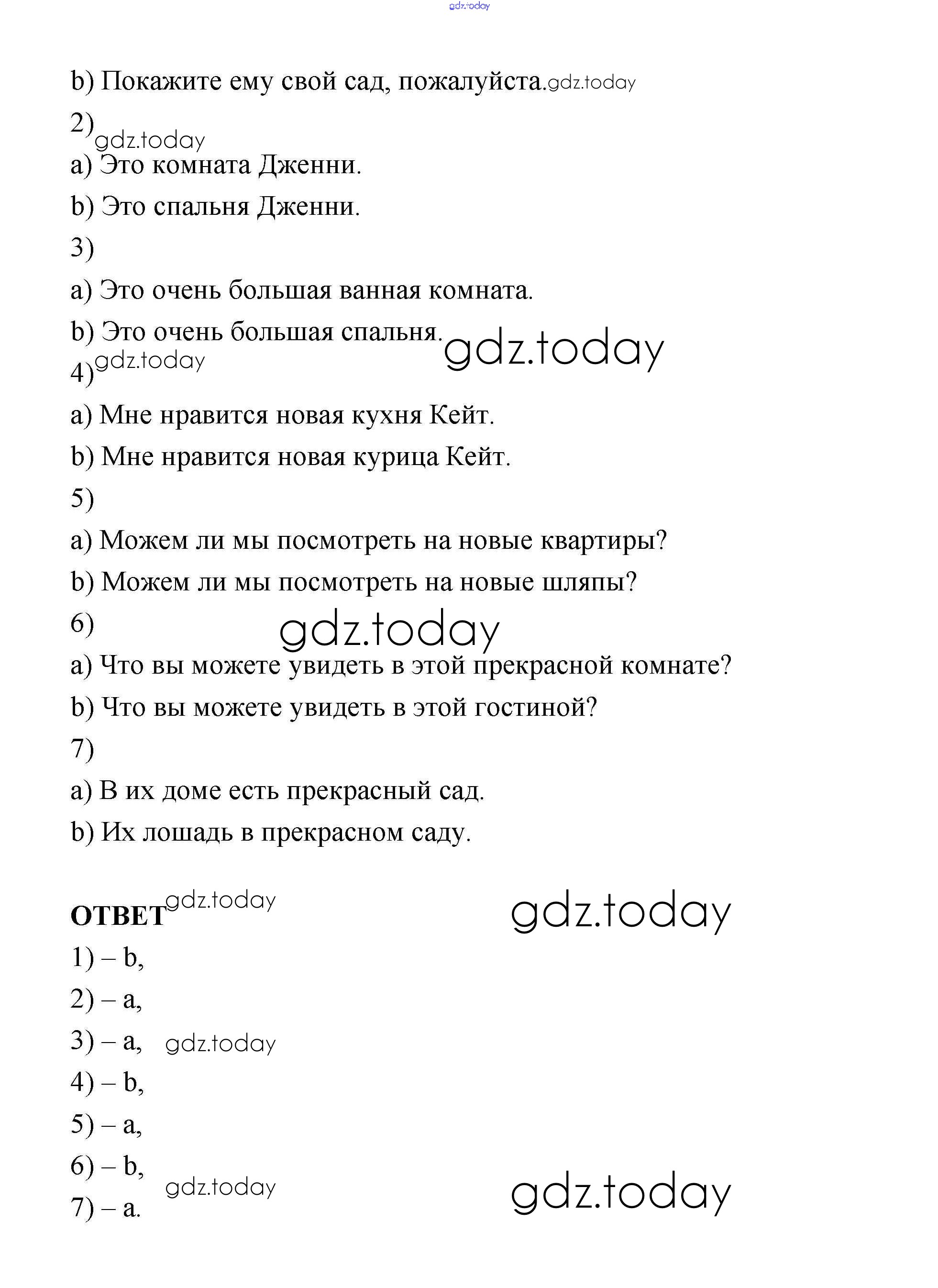 gdz.today

b) Покажите ему свой сад, пожалуйста. gdz.today

2) gdz.today

a) Это комната Дженни.

b) Это спальня Дженни.

3)

a) Это очень большая ванная комната.

b) Это очень большая спальня. gdz.today

4) gdz.today

a) Мне нравится новая кухня Кейт.

b) Мне нравится новая курица Кейт.

5)

a) Можем ли мы посмотреть на новые квартиры?

b) Можем ли мы посмотреть на новые шляпы?

6) gdz.today

a) Что вы можете увидеть в этой прекрасной комнате?

b) Что вы можете увидеть в этой гостиной?

7)

a) В их доме есть прекрасный сад.

b) Их лошадь в прекрасном саду.

ОТВЕТ gdz.today gdz.today

1) – b,

2) – a,

3) – a, gdz.today

4) – b,

5) – a,

6) – b, gdz.today gdz.today

7) – a.